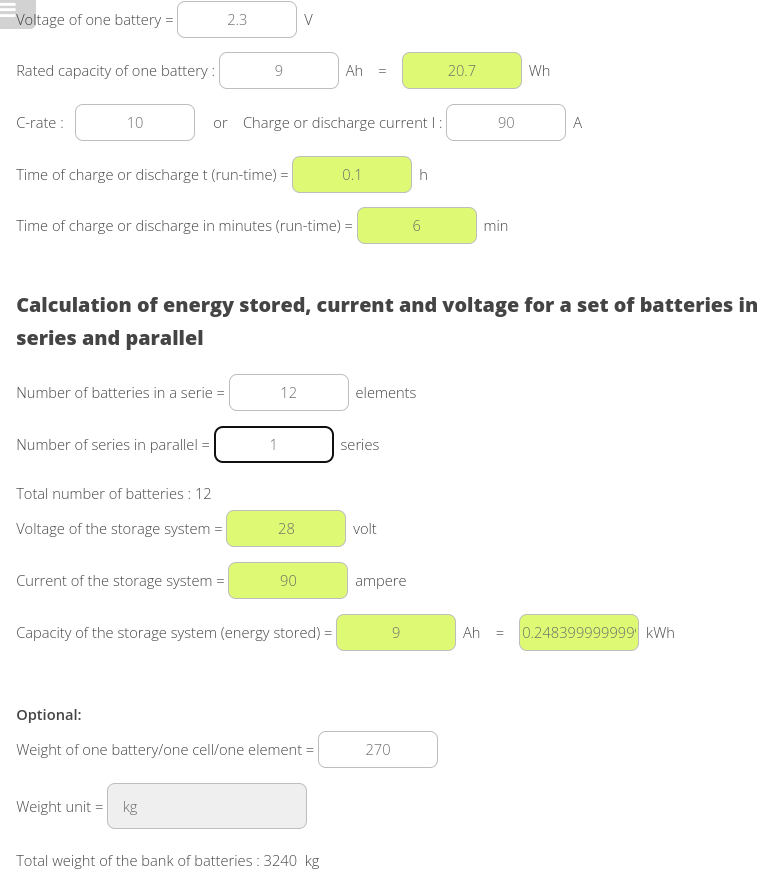 Voltage of one battery = 2.3 V

Rated capacity of one battery : 9 Ah = 20.7 Wh

C-rate : 10 or Charge or discharge current I : 90 A

Time of charge or discharge t (run-time) = 0.1 h

Time of charge or discharge in minutes (run-time) = 6 min

Calculation of energy stored, current and voltage for a set of batteries in series and parallel

Number of batteries in a serie = 12 elements

Number of series in parallel = 1 series

Total number of batteries : 12

Voltage of the storage system = 28 volt

Current of the storage system = 90 ampere

Capacity of the storage system (energy stored) = 9 Ah = 0.248399999999 kWh

Optional:

Weight of one battery/one cell/one element = 270

Weight unit = kg

Total weight of the bank of batteries : 3240 kg